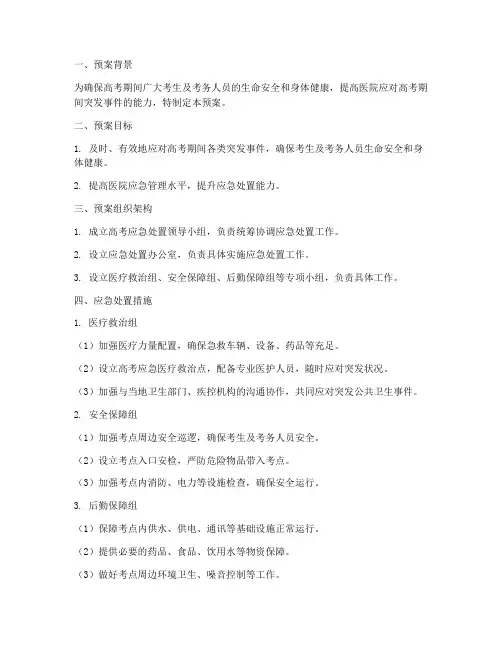 一、预案背景

为确保高考期间广大考生及考务人员的生命安全和身体健康，提高医院应对高考期间突发事件的能力，特制定本预案。

二、预案目标

1. 及时、有效地应对高考期间各类突发事件，确保考生及考务人员生命安全和身体健康。

2. 提高医院应急管理水平，提升应急处置能力。

三、预案组织架构

1. 成立高考应急处置领导小组，负责统筹协调应急处置工作。

2. 设立应急处置办公室，负责具体实施应急处置工作。

3. 设立医疗救治组、安全保障组、后勤保障组等专项小组，负责具体工作。

四、应急处置措施

1. 医疗救治组

（1）加强医疗力量配置，确保急救车辆、设备、药品等充足。

（2）设立高考应急医疗救治点，配备专业医护人员，随时应对突发状况。

（3）加强与当地卫生部门、疾控机构的沟通协作，共同应对突发公共卫生事件。

2. 安全保障组

（1）加强考点周边安全巡逻，确保考生及考务人员安全。

（2）设立考点入口安检，严防危险物品带入考点。

（3）加强考点内消防、电力等设施检查，确保安全运行。

3. 后勤保障组

（1）保障考点内供水、供电、通讯等基础设施正常运行。

（2）提供必要的药品、食品、饮用水等物资保障。

（3）做好考点周边环境卫生、噪音控制等工作。